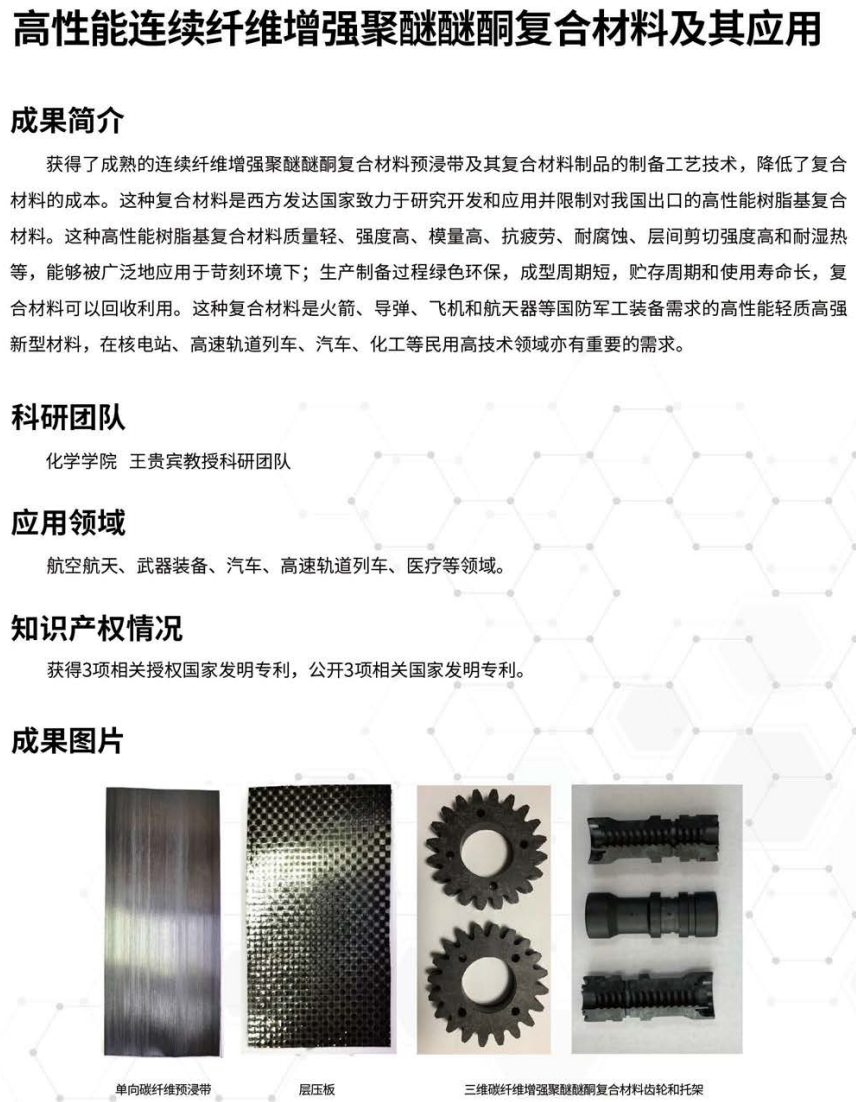 高性能连续纤维增强聚醚醚酮复合材料及其应用

成果简介

获得了成熟的连续纤维增强聚醚醚酮复合材料预浸带及其复合材料制品的制备工艺技术，降低了复合材料的成本。这种复合材料是西方发达国家致力于研究开发和应用并限制对我国出口的高性能树脂基复合材料。这种高性能树脂基复合材料质量轻、强度高、模量高、抗疲劳、耐腐蚀、层间剪切强度高和耐湿热等，能够被广泛地应用于苛刻环境下；生产制备过程绿色环保，成型周期短，贮存周期和使用寿命长，复合材料可以回收利用。这种复合材料是火箭、导弹、飞机和航天器等国防军工装备需求的高性能轻质高强新型材料，在核电站、高速轨道列车、汽车、化工等民用高技术领域亦有重要的需求。

科研团队

化学学院 王贵宾教授科研团队

应用领域

航空航天、武器装备、汽车、高速轨道列车、医疗等领域。

知识产权情况

获得3项相关授权国家发明专利，公开3项相关国家发明专利。

成果图片

单向碳纤维预浸带

层压板

三维碳纤维增强聚醚醚酮复合材料齿轮和托架